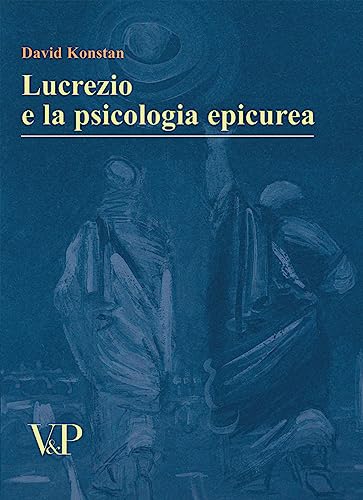 David Konstan

Lucrezio e la psicologia epicurea

V&P